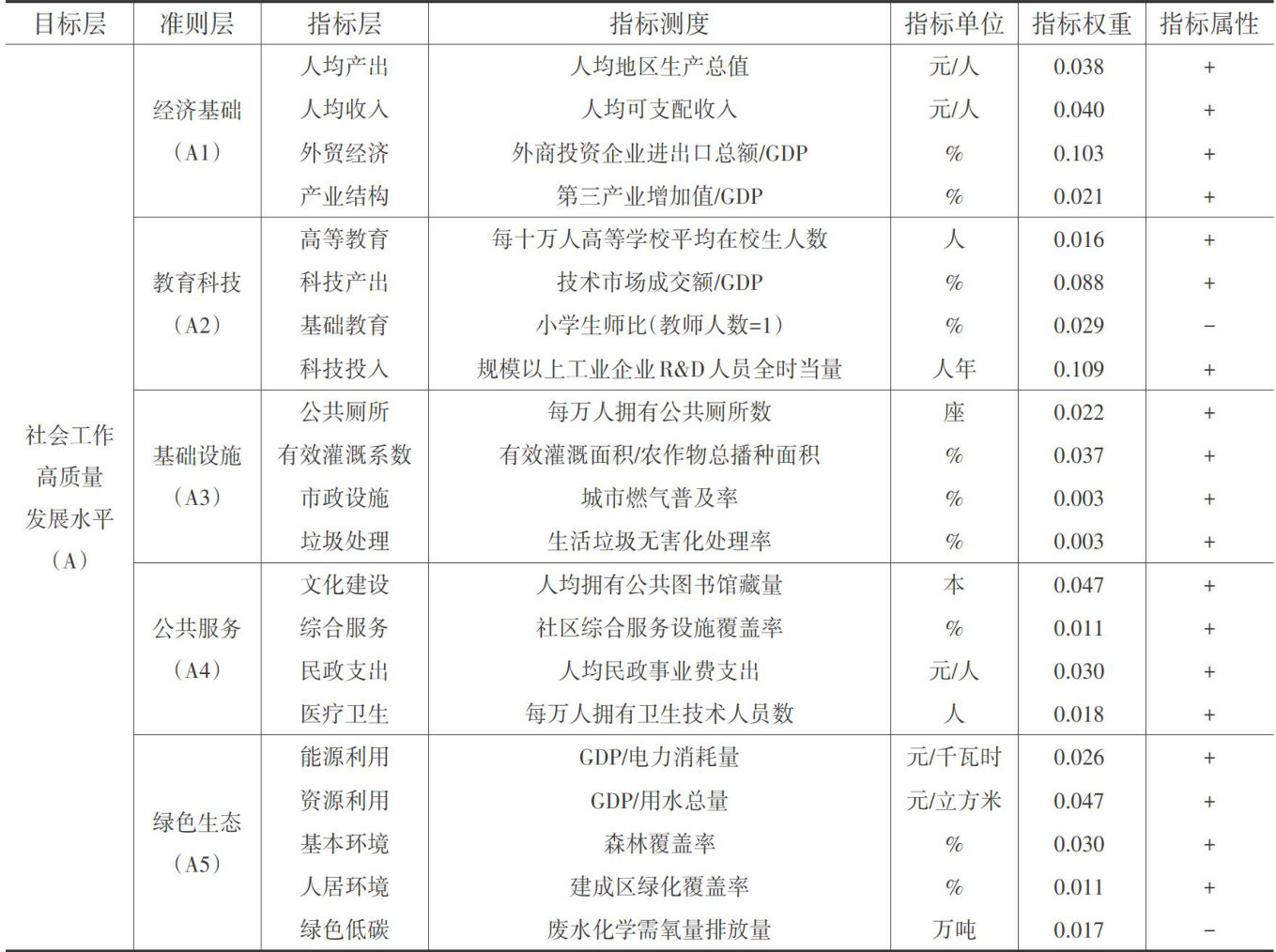 | 目标层 | 准则层 | 指标层 | 指标测度 | 指标单位 | 指标权重 | 指标属性 |
|---|---|---|---|---|---|---|
| 社会工作高质量发展水平（A） | 经济基础（A1） | 人均产出 | 人均地区生产总值 | 元/人 | 0.038 | + |
| | | 人均收入 | 人均可支配收入 | 元/人 | 0.040 | + |
| | | 外贸经济 | 外商投资企业进出口总额/GDP | % | 0.103 | + |
| | | 产业结构 | 第三产业增加值/GDP | % | 0.021 | + |
| | 教育科技（A2） | 高等教育 | 每十万人高等学校平均在校生人数 | 人 | 0.016 | + |
| | | 科技产出 | 技术市场成交额/GDP | % | 0.088 | + |
| | | 基础教育 | 小学生师比（教师人数=1） | % | 0.029 | − |
| | | 科技投入 | 规模以上工业企业R&D人员全时当量 | 人年 | 0.109 | + |
| | 基础设施（A3） | 公共厕所 | 每万人拥有公共厕所数 | 座 | 0.022 | + |
| | | 有效灌溉系数 | 有效灌溉面积/农作物总播种面积 | % | 0.037 | + |
| | | 市政设施 | 城市燃气普及率 | % | 0.003 | + |
| | | 垃圾处理 | 生活垃圾无害化处理率 | % | 0.003 | + |
| | 公共服务（A4） | 文化建设 | 人均拥有公共图书馆藏量 | 本 | 0.047 | + |
| | | 综合服务 | 社区综合服务设施覆盖率 | % | 0.011 | + |
| | | 民政支出 | 人均民政事业费支出 | 元/人 | 0.030 | + |
| | | 医疗卫生 | 每万人拥有卫生技术人员数 | 人 | 0.018 | + |
| | 绿色生态（A5） | 能源利用 | GDP/电力消耗量 | 元/千瓦时 | 0.026 | + |
| | | 资源利用 | GDP/用水总量 | 元/立方米 | 0.047 | + |
| | | 基本环境 | 森林覆盖率 | % | 0.030 | + |
| | | 人居环境 | 建成区绿化覆盖率 | % | 0.011 | + |
| | | 绿色低碳 | 废水化学需氧量排放量 | 万吨 | 0.017 | − |